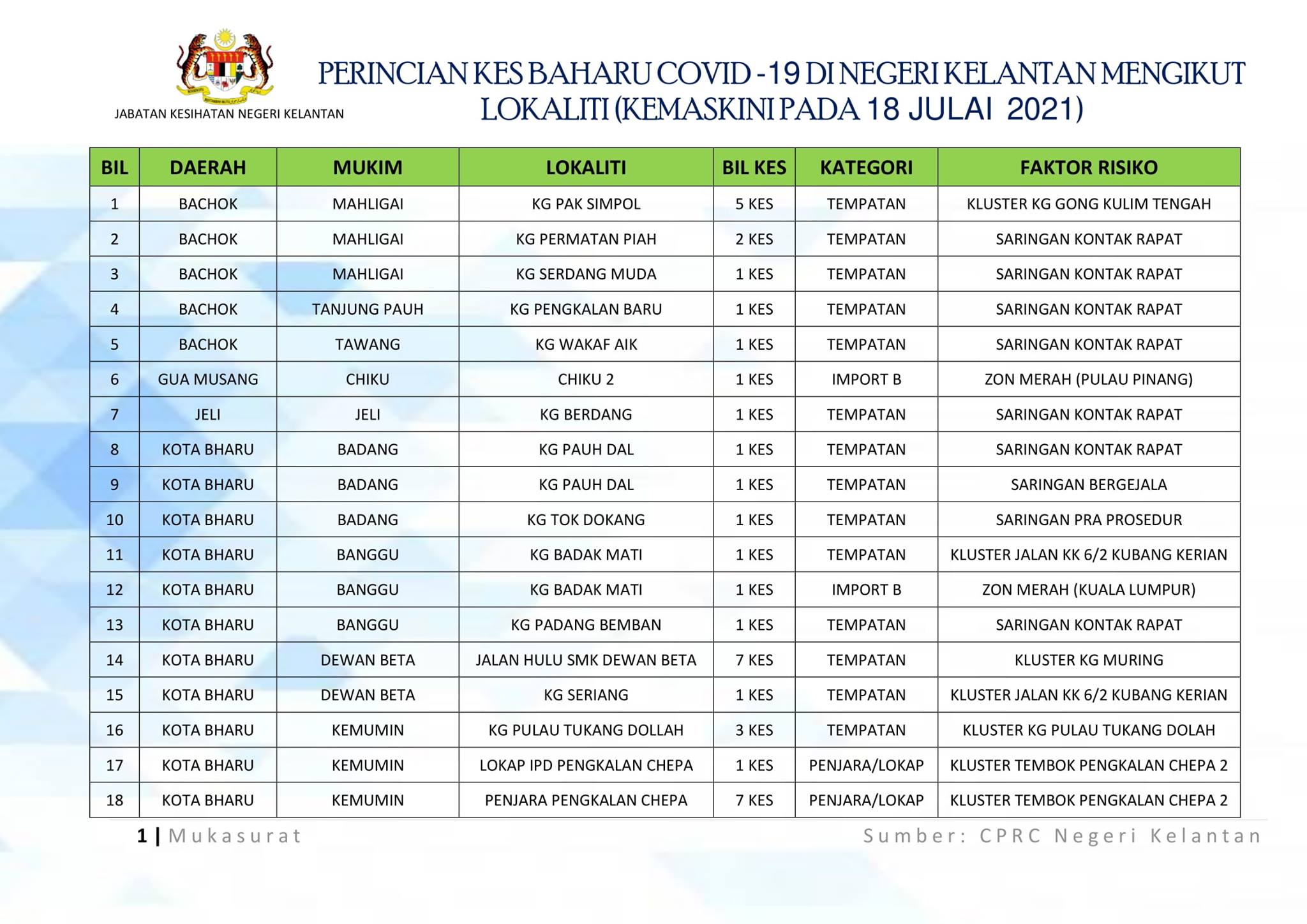 JABATAN KESIHATAN NEGERI KELANTAN

PERINCIAN KES BAHARU COVID -19 DI NEGERI KELANTAN MENGIKUT LOKALITI (KEMASKINI PADA 18 JULAI 2021)

| BIL | DAERAH | MUKIM | LOKALITI | BIL KES | KATEGORI | FAKTOR RISIKO |
|---|---|---|---|---|---|---|
| 1 | BACHOK | MAHLIGAI | KG PAK SIMPOL | 5 KES | TEMPATAN | KLUSTER KG GONG KULIM TENGAH |
| 2 | BACHOK | MAHLIGAI | KG PERMATAN PIAH | 2 KES | TEMPATAN | SARINGAN KONTAK RAPAT |
| 3 | BACHOK | MAHLIGAI | KG SERDANG MUDA | 1 KES | TEMPATAN | SARINGAN KONTAK RAPAT |
| 4 | BACHOK | TANJUNG PAUH | KG PENGKALAN BARU | 1 KES | TEMPATAN | SARINGAN KONTAK RAPAT |
| 5 | BACHOK | TAWANG | KG WAKAF AIK | 1 KES | TEMPATAN | SARINGAN KONTAK RAPAT |
| 6 | GUA MUSANG | CHIKU | CHIKU 2 | 1 KES | IMPORT B | ZON MERAH (PULAU PINANG) |
| 7 | JELI | JELI | KG BERDANG | 1 KES | TEMPATAN | SARINGAN KONTAK RAPAT |
| 8 | KOTA BHARU | BADANG | KG PAUH DAL | 1 KES | TEMPATAN | SARINGAN KONTAK RAPAT |
| 9 | KOTA BHARU | BADANG | KG PAUH DAL | 1 KES | TEMPATAN | SARINGAN BERGEJALA |
| 10 | KOTA BHARU | BADANG | KG TOK DOKANG | 1 KES | TEMPATAN | SARINGAN PRA PROSEDUR |
| 11 | KOTA BHARU | BANGGU | KG BADAK MATI | 1 KES | TEMPATAN | KLUSTER JALAN KK 6/2 KUBANG KERIAN |
| 12 | KOTA BHARU | BANGGU | KG BADAK MATI | 1 KES | IMPORT B | ZON MERAH (KUALA LUMPUR) |
| 13 | KOTA BHARU | BANGGU | KG PADANG BEMBAN | 1 KES | TEMPATAN | SARINGAN KONTAK RAPAT |
| 14 | KOTA BHARU | DEWAN BETA | JALAN HULU SMK DEWAN BETA | 7 KES | TEMPATAN | KLUSTER KG MURING |
| 15 | KOTA BHARU | DEWAN BETA | KG SERIANG | 1 KES | TEMPATAN | KLUSTER JALAN KK 6/2 KUBANG KERIAN |
| 16 | KOTA BHARU | KEMUMIN | KG PULAU TUKANG DOLLAH | 3 KES | TEMPATAN | KLUSTER KG PULAU TUKANG DOLAH |
| 17 | KOTA BHARU | KEMUMIN | LOKAP IPD PENGKALAN CHEPA | 1 KES | PENJARA/LOKAP | KLUSTER TEMBOK PENGKALAN CHEPA 2 |
| 18 | KOTA BHARU | KEMUMIN | PENJARA PENGKALAN CHEPA | 7 KES | PENJARA/LOKAP | KLUSTER TEMBOK PENGKALAN CHEPA 2 |

1 | Mukasurat

Sumber: CPRC Negeri Kelantan